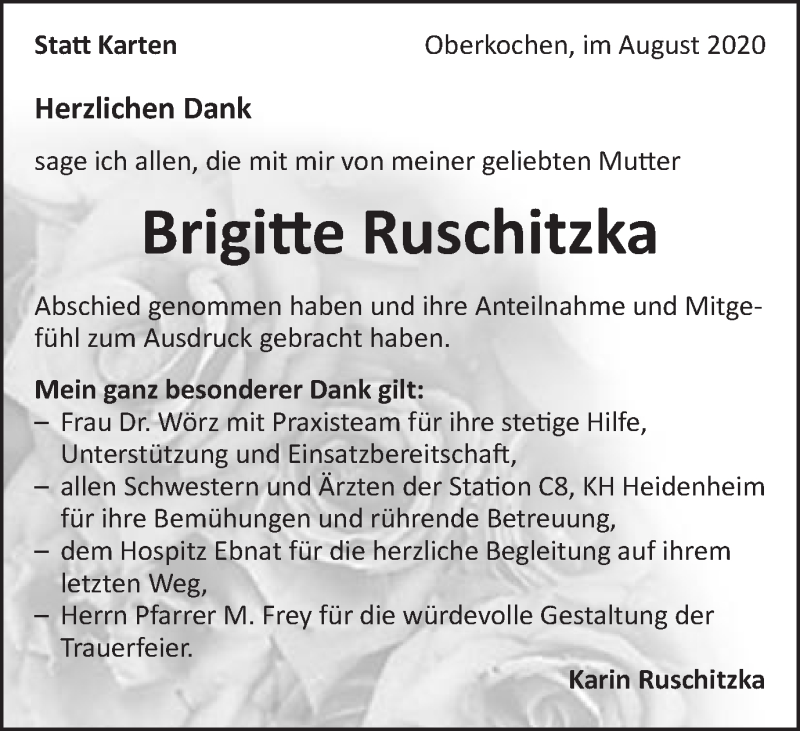 Statt Karten

Oberkochen, im August 2020

Herzlichen Dank

sage ich allen, die mit mir von meiner geliebten Mutter

Brigitte Ruschitzka

Abschied genommen haben und ihre Anteilnahme und Mitgefühl zum Ausdruck gebracht haben.

Mein ganz besonderer Dank gilt:
– Frau Dr. Wörz mit Praxisteam für ihre stetige Hilfe, Unterstützung und Einsatzbereitschaft,
– allen Schwestern und Ärzten der Station C8, KH Heidenheim für ihre Bemühungen und rührende Betreuung,
– dem Hospitz Ebnat für die herzliche Begleitung auf ihrem letzten Weg,
– Herrn Pfarrer M. Frey für die würdevolle Gestaltung der Trauerfeier.

Karin Ruschitzka